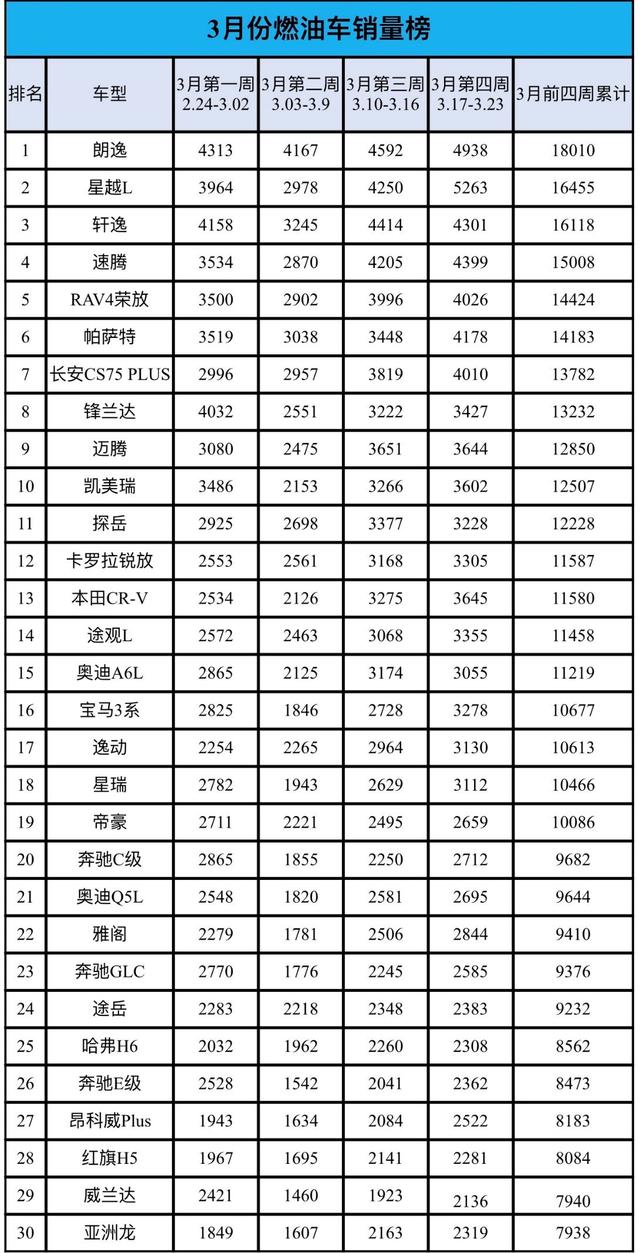 3月份燃油车销量榜

| 排名 | 车型 | 3月第一周 2.24-3.02 | 3月第二周 3.03-3.9 | 3月第三周 3.10-3.16 | 3月第四周 3.17-3.23 | 3月前四周累计 |
|---|---|---|---|---|---|---|
| 1 | 朗逸 | 4313 | 4167 | 4592 | 4938 | 18010 |
| 2 | 星越L | 3964 | 2978 | 4250 | 5263 | 16455 |
| 3 | 轩逸 | 4158 | 3245 | 4414 | 4301 | 16118 |
| 4 | 速腾 | 3534 | 2870 | 4205 | 4399 | 15008 |
| 5 | RAV4荣放 | 3500 | 2902 | 3996 | 4026 | 14424 |
| 6 | 帕萨特 | 3519 | 3038 | 3448 | 4178 | 14183 |
| 7 | 长安CS75 PLUS | 2996 | 2957 | 3819 | 4010 | 13782 |
| 8 | 锋兰达 | 4032 | 2551 | 3222 | 3427 | 13232 |
| 9 | 迈腾 | 3080 | 2475 | 3651 | 3644 | 12850 |
| 10 | 凯美瑞 | 3486 | 2153 | 3266 | 3602 | 12507 |
| 11 | 探岳 | 2925 | 2698 | 3377 | 3228 | 12228 |
| 12 | 卡罗拉锐放 | 2553 | 2561 | 3168 | 3305 | 11587 |
| 13 | 本田CR-V | 2534 | 2126 | 3275 | 3645 | 11580 |
| 14 | 途观L | 2572 | 2463 | 3068 | 3355 | 11458 |
| 15 | 奥迪A6L | 2865 | 2125 | 3174 | 3055 | 11219 |
| 16 | 宝马3系 | 2825 | 1846 | 2728 | 3278 | 10677 |
| 17 | 逸动 | 2254 | 2265 | 2964 | 3130 | 10613 |
| 18 | 星瑞 | 2782 | 1943 | 2629 | 3112 | 10466 |
| 19 | 帝豪 | 2711 | 2221 | 2495 | 2659 | 10086 |
| 20 | 奔驰C级 | 2865 | 1855 | 2250 | 2712 | 9682 |
| 21 | 奥迪Q5L | 2548 | 1820 | 2581 | 2695 | 9644 |
| 22 | 雅阁 | 2279 | 1781 | 2506 | 2844 | 9410 |
| 23 | 奔驰GLC | 2770 | 1776 | 2245 | 2585 | 9376 |
| 24 | 途岳 | 2283 | 2218 | 2348 | 2383 | 9232 |
| 25 | 哈弗H6 | 2032 | 1962 | 2260 | 2308 | 8562 |
| 26 | 奔驰E级 | 2528 | 1542 | 2041 | 2362 | 8473 |
| 27 | 昂科威Plus | 1943 | 1634 | 2084 | 2522 | 8183 |
| 28 | 红旗H5 | 1967 | 1695 | 2141 | 2281 | 8084 |
| 29 | 威兰达 | 2421 | 1460 | 1923 | 2136 | 7940 |
| 30 | 亚洲龙 | 1849 | 1607 | 2163 | 2319 | 7938 |